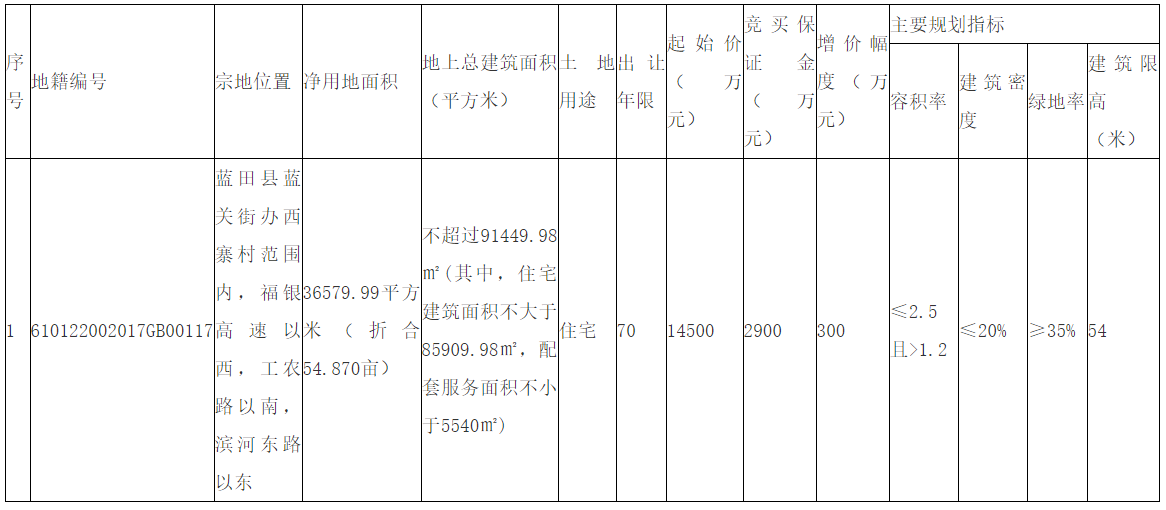 | 序号 | 地籍编号 | 宗地位置 | 净用地面积 | 地上总建筑面积（平方米） | 土地用途 | 出让年限 | 起始价（万元） | 竞买保证金（万元） | 增价幅度（万元） | 主要规划指标 | | | |
|---|---|---|---|---|---|---|---|---|---|---|---|---|---|
| | | | | | | | | | | 容积率 | 建筑密度 | 绿地率 | 建筑限高（米） |
| 1 | 610122002017GB00117 | 蓝田县蓝关街办西寨村范围内，福银高速以西，工农路以南，滨河东路以东 | 36579.99平方米（折合54.870亩） | 不超过91449.98㎡（其中，住宅建筑面积不大于85909.98㎡，配套服务面积不小于5540㎡） | 住宅 | 70 | 14500 | 2900 | 300 | ≤2.5且>1.2 | ≤20% | ≥35% | 54 |